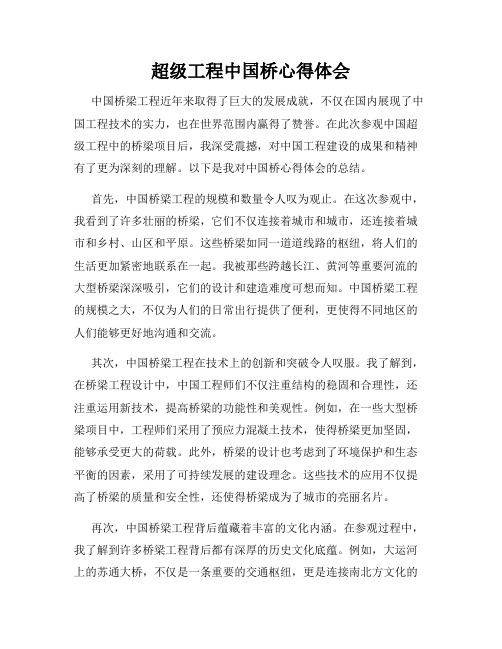 超级工程中国桥心得体会

中国桥梁工程近年来取得了巨大的发展成就，不仅在国内展现了中国工程技术的实力，也在世界范围内赢得了赞誉。在此次参观中国超级工程中的桥梁项目后，我深受震撼，对中国工程建设的成果和精神有了更为深刻的理解。以下是我对中国桥心得体会的总结。

首先，中国桥梁工程的规模和数量令人叹为观止。在这次参观中，我看到了许多壮丽的桥梁，它们不仅连接着城市和城市，还连接着城市和乡村、山区和平原。这些桥梁如同一道道线路的枢纽，将人们的生活更加紧密地联系在一起。我被那些跨越长江、黄河等重要河流的大型桥梁深深吸引，它们的设计和建造难度可想而知。中国桥梁工程的规模之大，不仅为人们的日常出行提供了便利，更使得不同地区的人们能够更好地沟通和交流。

其次，中国桥梁工程在技术上的创新和突破令人叹服。我了解到，在桥梁工程设计中，中国工程师们不仅注重结构的稳固和合理性，还注重运用新技术，提高桥梁的功能性和美观性。例如，在一些大型桥梁项目中，工程师们采用了预应力混凝土技术，使得桥梁更加坚固，能够承受更大的荷载。此外，桥梁的设计也考虑到了环境保护和生态平衡的因素，采用了可持续发展的建设理念。这些技术的应用不仅提高了桥梁的质量和安全性，还使得桥梁成为了城市的亮丽名片。

再次，中国桥梁工程背后蕴藏着丰富的文化内涵。在参观过程中，我了解到许多桥梁工程背后都有深厚的历史文化底蕴。例如，大运河上的苏通大桥，不仅是一条重要的交通枢纽，更是连接南北方文化的